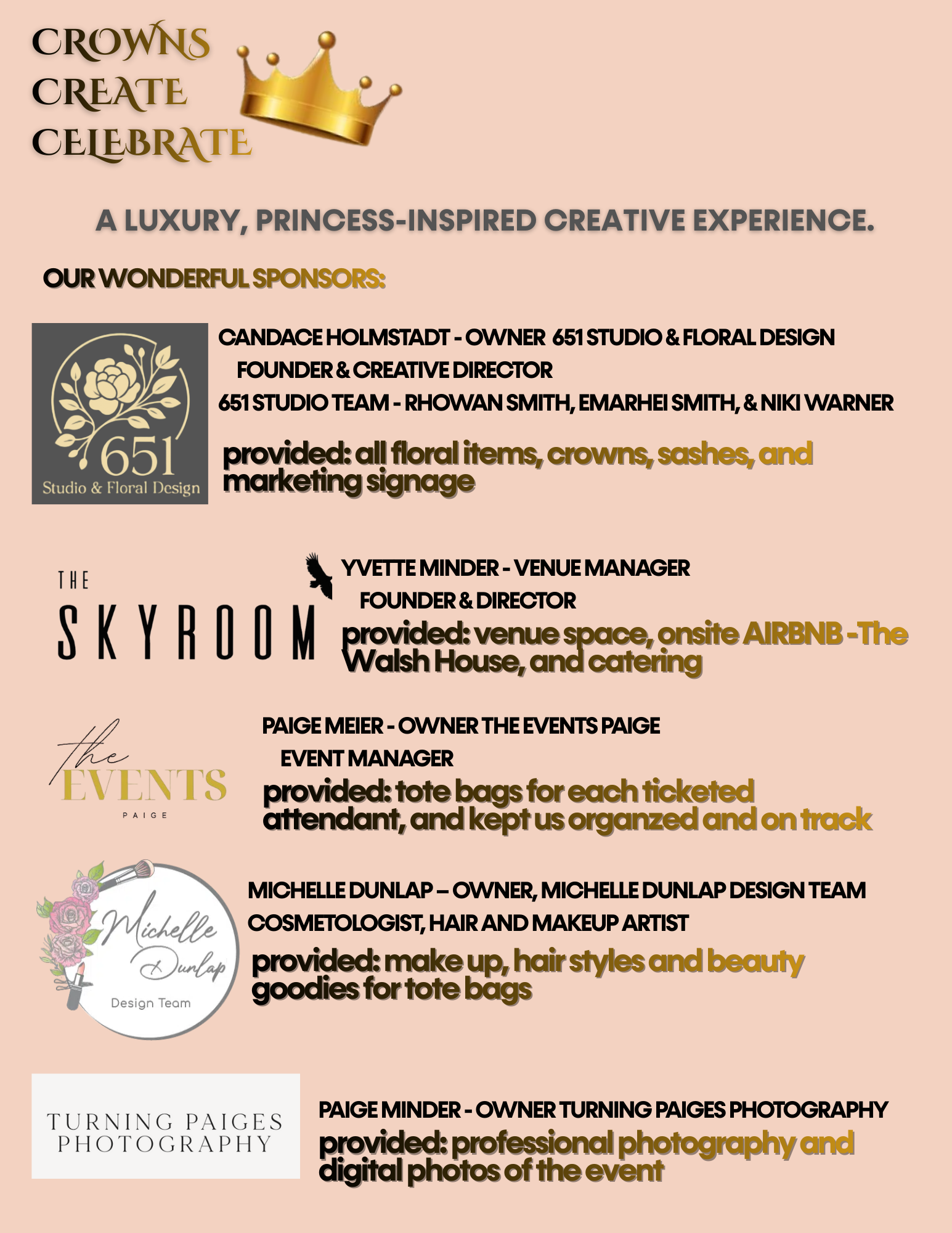 CROWNS
CREATE
CELEBRATE

A LUXURY, PRINCESS-INSPIRED CREATIVE EXPERIENCE.

OUR WONDERFUL SPONSORS:

651
Studio & Floral Design

CANDACE HOLMSTADT - OWNER 651 STUDIO & FLORAL DESIGN
FOUNDER & CREATIVE DIRECTOR
651 STUDIO TEAM - RHOWAN SMITH, EMARHEI SMITH, & NIKI WARNER

provided: all floral items, crowns, sashes, and marketing signage

THE
SKYROOM

YVETTE MINDER - VENUE MANAGER
FOUNDER & DIRECTOR
provided: venue space, onsite AIRBNB -The Walsh House, and catering

the
EVENTS
PAIGE

PAIGE MEIER - OWNER THE EVENTS PAIGE
EVENT MANAGER
provided: tote bags for each ticketed attendant, and kept us organzed and on track

Michelle Dunlap
Design Team

MICHELLE DUNLAP – OWNER, MICHELLE DUNLAP DESIGN TEAM
COSMETOLOGIST, HAIR AND MAKEUP ARTIST
provided: make up, hair styles and beauty goodies for tote bags

TURNING PAIGES
PHOTOGRAPHY

PAIGE MINDER - OWNER TURNING PAIGES PHOTOGRAPHY
provided: professional photography and digital photos of the event